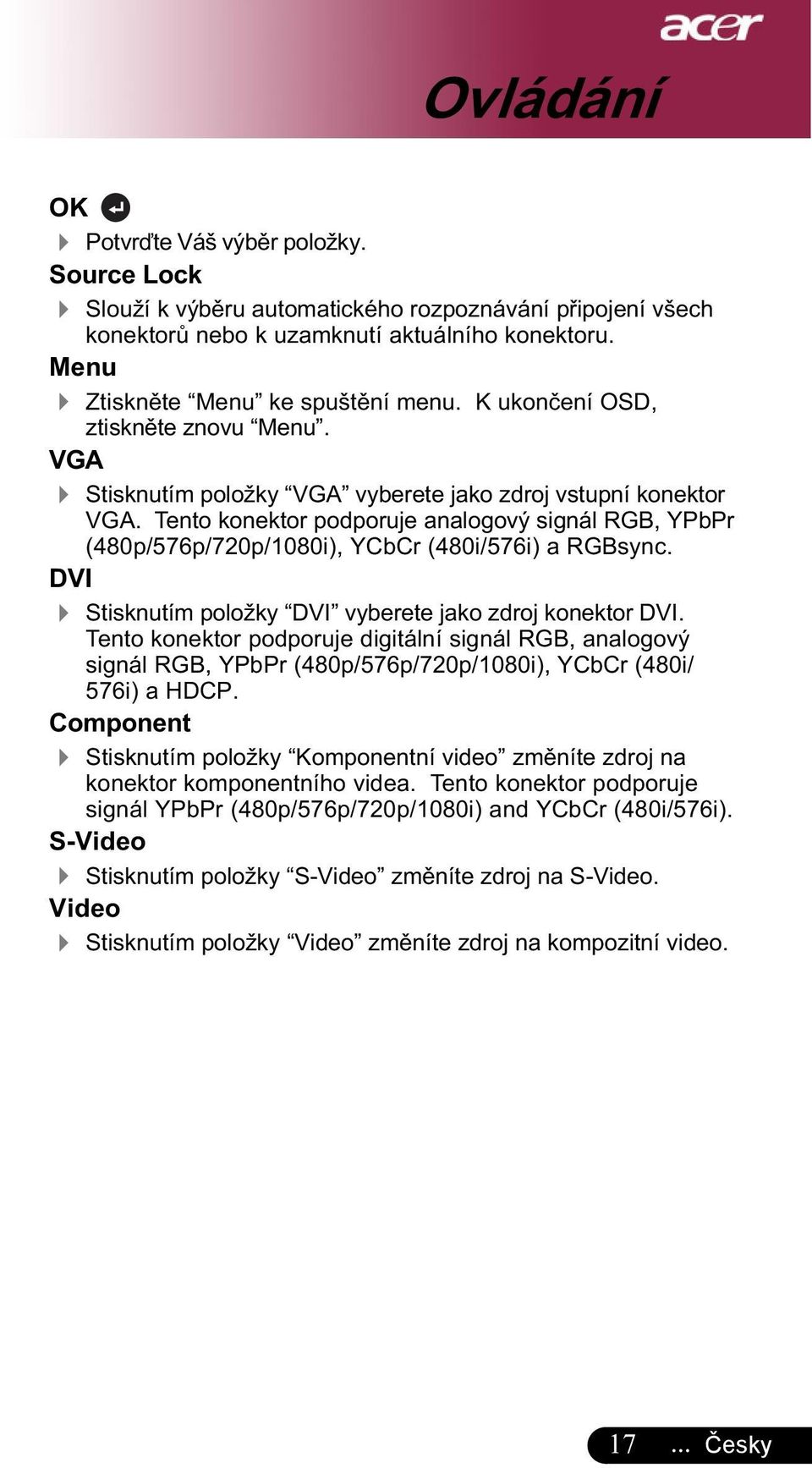 acer

Ovládání

OK

Potvrďte Váš výběr položky.

Source Lock

Slouží k výběru automatického rozpoznávání připojení všech konektorů nebo k uzamknutí aktuálního konektoru.

Menu

Ztiskněte “Menu” ke spuštění menu. K ukončení OSD, ztiskněte znovu “Menu”.

VGA

Stisknutím položky “VGA” vyberete jako zdroj vstupní konektor VGA. Tento konektor podporuje analogový signál RGB, YPbPr (480p/576p/720p/1080i), YCbCr (480i/576i) a RGBsync.

DVI

Stisknutím položky “DVI” vyberete jako zdroj konektor DVI. Tento konektor podporuje digitální signál RGB, analogový signál RGB, YPbPr (480p/576p/720p/1080i), YCbCr (480i/576i) a HDCP.

Component

Stisknutím položky “Komponentní video” změníte zdroj na konektor komponentního videa. Tento konektor podporuje signál YPbPr (480p/576p/720p/1080i) and YCbCr (480i/576i).

S-Video

Stisknutím položky “S-Video” změníte zdroj na S-Video.

Video

Stisknutím položky “Video” změníte zdroj na kompozitní video.

17 ... Česky